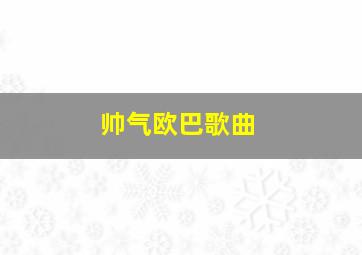 帅气欧巴歌曲